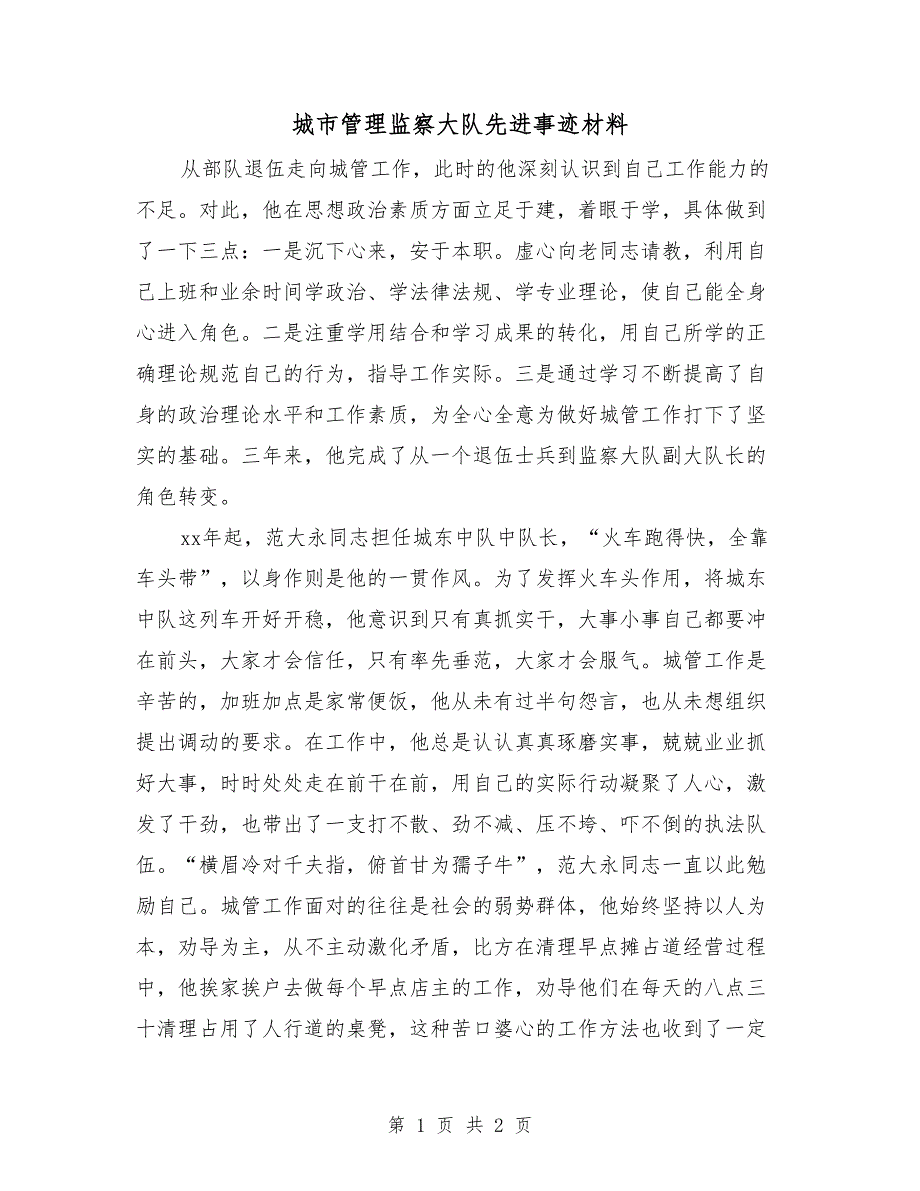 城市管理监察大队先进事迹材料

从部队退伍走向城管工作，此时的他深刻认识到自己工作能力的不足。对此，他在思想政治素质方面立足于建，着眼于学，具体做到了一下三点：一是沉下心来，安于本职。虚心向老同志请教，利用自己上班和业余时间学政治、学法律法规、学专业理论，使自己能全身心进入角色。二是注重学用结合和学习成果的转化，用自己所学的正确理论规范自己的行为，指导工作实际。三是通过学习不断提高了自身的政治理论水平和工作素质，为全心全意为做好城管工作打下了坚实的基础。三年来，他完成了从一个退伍士兵到监察大队副大队长的角色转变。

xx年起，范大永同志担任城东中队中队长，“火车跑得快，全靠车头带”，以身作则是他的一贯作风。为了发挥火车头作用，将城东中队这列车开好开稳，他意识到只有真抓实干，大事小事自己都要冲在前头，大家才会信任，只有率先垂范，大家才会服气。城管工作是辛苦的，加班加点是家常便饭，他从未有过半句怨言，也从未想组织提出调动的要求。在工作中，他总是认认真真琢磨实事，兢兢业业抓好大事，时时处处走在前干在前，用自己的实际行动凝聚了人心，激发了干劲，也带出了一支打不散、劲不减、压不垮、吓不倒的执法队伍。“横眉冷对千夫指，俯首甘为孺子牛”，范大永同志一直以此勉励自己。城管工作面对的往往是社会的弱势群体，他始终坚持以人为本，劝导为主，从不主动激化矛盾，比方在清理早点摊占道经营过程中，他挨家挨户去做每个早点店主的工作，劝导他们在每天的八点三十清理占用了人行道的桌凳，这种苦口婆心的工作方法也收到了一定

第 1 页 共 2 页